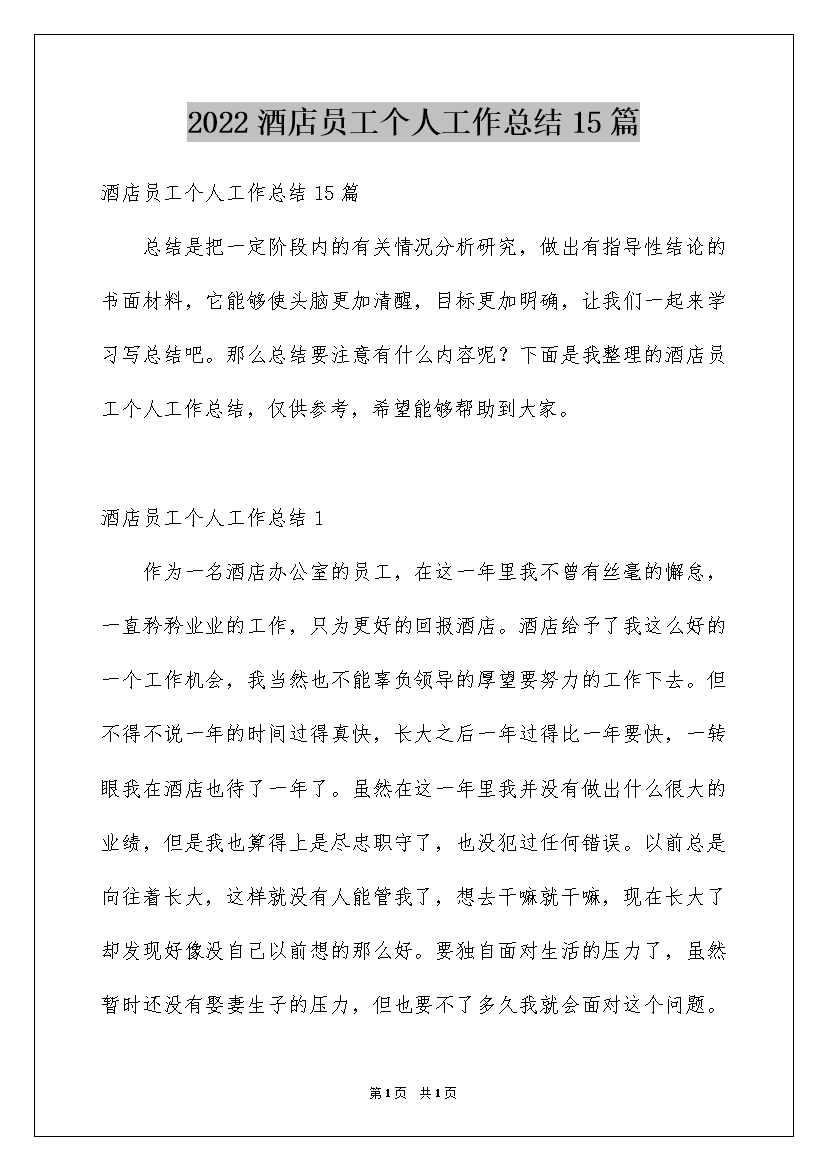 2022 酒店员工个人工作总结 15 篇

酒店员工个人工作总结 15 篇

总结是把一定阶段内的有关情况分析研究，做出有指导性结论的书面材料，它能够使头脑更加清醒，目标更加明确，让我们一起来学习写总结吧。那么总结要注意有什么内容呢？下面是我整理的酒店员工个人工作总结，仅供参考，希望能够帮助到大家。

酒店员工个人工作总结 1

作为一名酒店办公室的员工，在这一年里我不曾有丝毫的懈怠，一直矜矜业业的工作，只为更好的回报酒店。酒店给予了我这么好的一个工作机会，我当然也不能辜负领导的厚望要努力的工作下去。但不得不说一年的时间过得真快，长大之后一年过得比一年要快，一转眼我在酒店也待了一年了。虽然在这一年里我并没有做出什么很大的业绩，但是我也算得上是尽忠职守了，也没犯过任何错误。以前总是向往着长大，这样就没有人能管我了，想去干嘛就干嘛，现在长大了却发现好像没自己以前想的那么好。要独自面对生活的压力了，虽然暂时还没有娶妻生子的压力，但也要不了多久我就会面对这个问题。

第1页 共1页